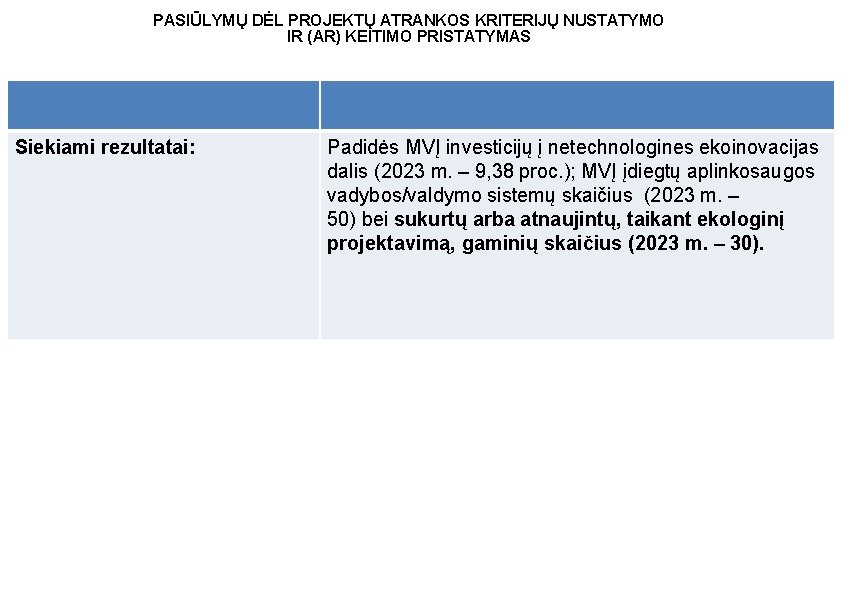 PASIŪLYMŲ DĖL PROJEKTŲ ATRANKOS KRITERIJŲ NUSTATYMO
IR (AR) KEITIMO PRISTATYMAS

|  |  |
|---|---|
| Siekiami rezultatai: | Padidės MVĮ investicijų į netechnologines ekoinovacijas dalis (2023 m. – 9,38 proc.); MVĮ įdiegtų aplinkosaugos vadybos/valdymo sistemų skaičius (2023 m. – 50) bei sukurtų arba atnaujintų, taikant ekologinį projektavimą, gaminių skaičius (2023 m. – 30). |